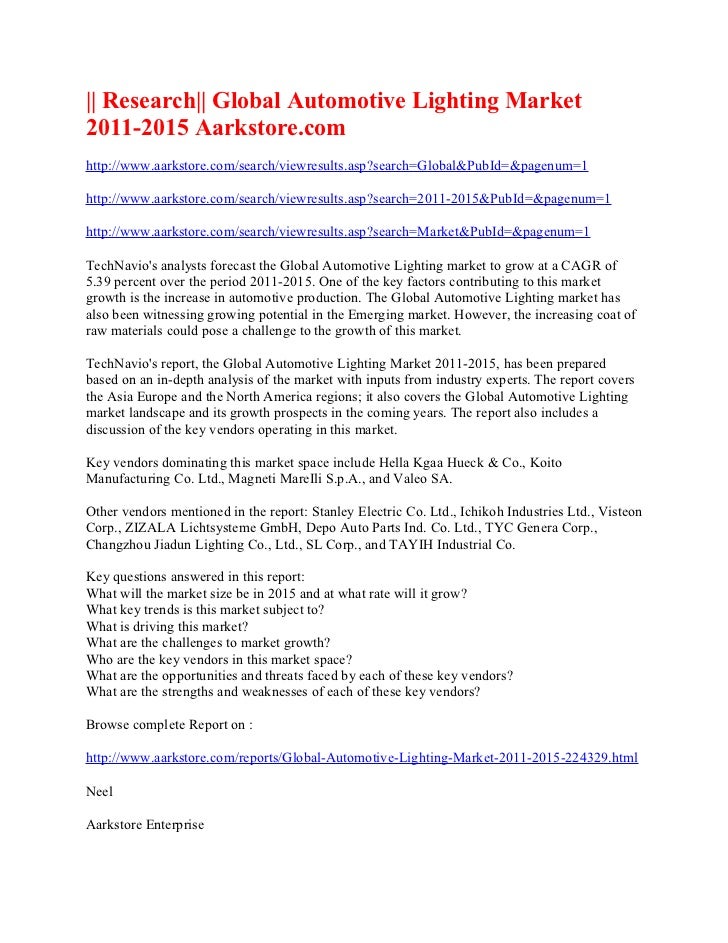 || Research|| Global Automotive Lighting Market 2011-2015 Aarkstore.com

http://www.aarkstore.com/search/viewresults.asp?search=Global&PubId=&pagenum=1

http://www.aarkstore.com/search/viewresults.asp?search=2011-2015&PubId=&pagenum=1

http://www.aarkstore.com/search/viewresults.asp?search=Market&PubId=&pagenum=1

TechNavio's analysts forecast the Global Automotive Lighting market to grow at a CAGR of 5.39 percent over the period 2011-2015. One of the key factors contributing to this market growth is the increase in automotive production. The Global Automotive Lighting market has also been witnessing growing potential in the Emerging market. However, the increasing coat of raw materials could pose a challenge to the growth of this market.

TechNavio's report, the Global Automotive Lighting Market 2011-2015, has been prepared based on an in-depth analysis of the market with inputs from industry experts. The report covers the Asia Europe and the North America regions; it also covers the Global Automotive Lighting market landscape and its growth prospects in the coming years. The report also includes a discussion of the key vendors operating in this market.

Key vendors dominating this market space include Hella Kgaa Hueck & Co., Koito Manufacturing Co. Ltd., Magneti Marelli S.p.A., and Valeo SA.

Other vendors mentioned in the report: Stanley Electric Co. Ltd., Ichikoh Industries Ltd., Visteon Corp., ZIZALA Lichtsysteme GmbH, Depo Auto Parts Ind. Co. Ltd., TYC Genera Corp., Changzhou Jiadun Lighting Co., Ltd., SL Corp., and TAYIH Industrial Co.

Key questions answered in this report:
What will the market size be in 2015 and at what rate will it grow?
What key trends is this market subject to?
What is driving this market?
What are the challenges to market growth?
Who are the key vendors in this market space?
What are the opportunities and threats faced by each of these key vendors?
What are the strengths and weaknesses of each of these key vendors?

Browse complete Report on :

http://www.aarkstore.com/reports/Global-Automotive-Lighting-Market-2011-2015-224329.html

Neel

Aarkstore Enterprise